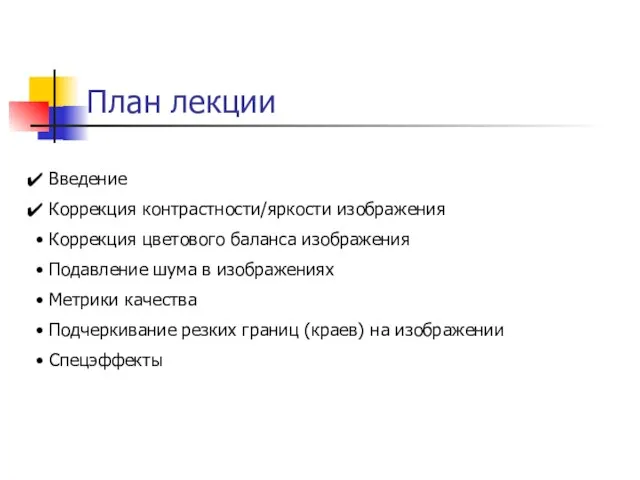 План лекции

✔ Введение
✔ Коррекция контрастности/яркости изображения
• Коррекция цветового баланса изображения
• Подавление шума в изображениях
• Метрики качества
• Подчеркивание резких границ (краев) на изображении
• Спецэффекты